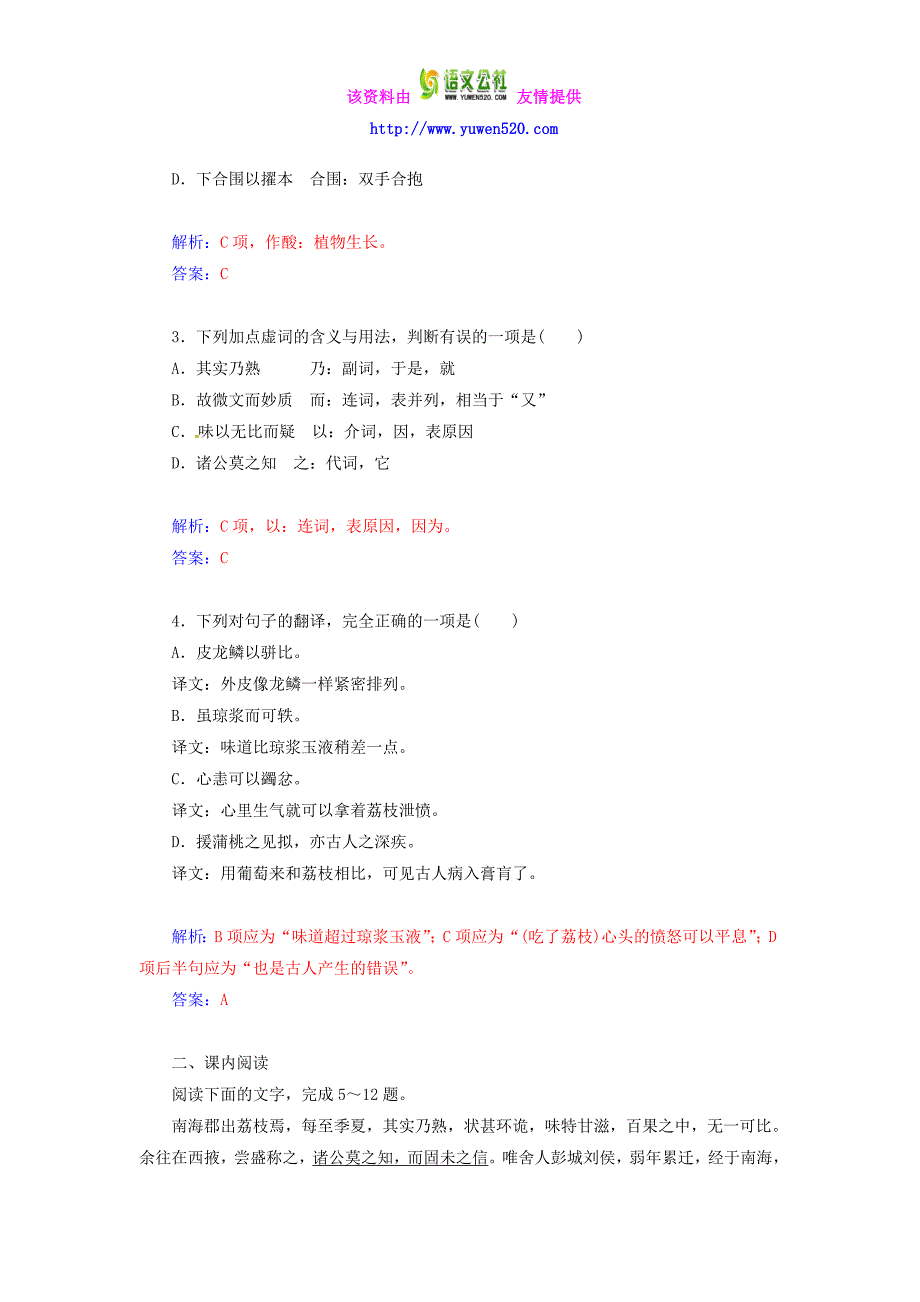 该资料由 语文公社 WWW.YUWEN520.COM 友情提供
http://www.yuwen520.com

D．下合围以擢本　合围：双手合抱

解析：C项，作酸：植物生长。
答案：C

3．下列加点虚词的含义与用法，判断有误的一项是(　　)
A．其实乃熟　　　乃：副词，于是，就
B．故微文而妙质　而：连词，表并列，相当于“又”
C．味以无比而疑　以：介词，因，表原因
D．诸公莫之知　之：代词，它

解析：C项，以：连词，表原因，因为。
答案：C

4．下列对句子的翻译，完全正确的一项是(　　)
A．皮龙鳞以骈比。
译文：外皮像龙鳞一样紧密排列。
B．虽琼浆而可轶。
译文：味道比琼浆玉液稍差一点。
C．心恚可以蠲忿。
译文：心里生气就可以拿着荔枝泄愤。
D．援蒲桃之见拟，亦古人之深疾。
译文：用葡萄来和荔枝相比，可见古人病入膏肓了。

解析：B项应为“味道超过琼浆玉液”；C项应为“(吃了荔枝)心头的愤怒可以平息”；D项后半句应为“也是古人产生的错误”。
答案：A

二、课内阅读
阅读下面的文字，完成5～12题。
南海郡出荔枝焉，每至季夏，其实乃熟，状甚环诡，味特甘滋，百果之中，无一可比。余往在西掖，尝盛称之，诸公莫之知，而固未之信。唯舍人彭城刘侯，弱年累迁，经于南海，